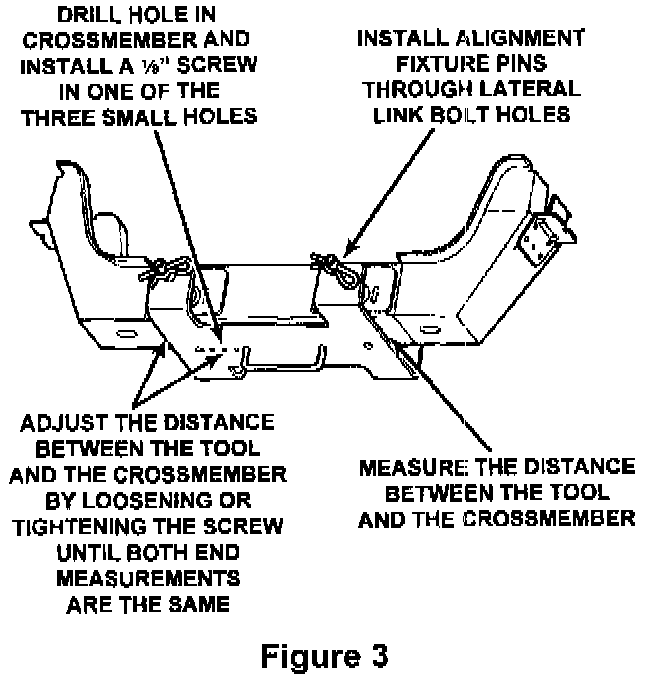 DRILL HOLE IN CROSSMEMBER AND INSTALL A ⅛" SCREW IN ONE OF THE THREE SMALL HOLES

INSTALL ALIGNMENT FIXTURE PINS THROUGH LATERAL LINK BOLT HOLES

ADJUST THE DISTANCE BETWEEN THE TOOL AND THE CROSSMEMBER BY LOOSENING OR TIGHTENING THE SCREW UNTIL BOTH END MEASUREMENTS ARE THE SAME

MEASURE THE DISTANCE BETWEEN THE TOOL AND THE CROSSMEMBER

Figure 3